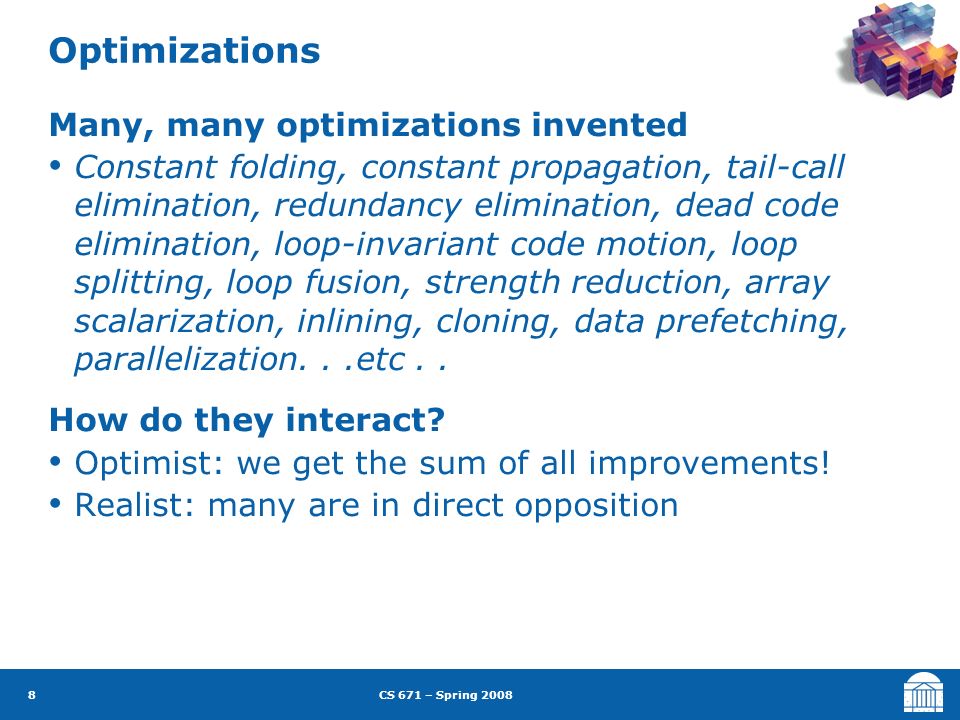 Optimizations

Many, many optimizations invented

• Constant folding, constant propagation, tail-call elimination, redundancy elimination, dead code elimination, loop-invariant code motion, loop splitting, loop fusion, strength reduction, array scalarization, inlining, cloning, data prefetching, parallelization. . .etc . .

How do they interact?

• Optimist: we get the sum of all improvements!

• Realist: many are in direct opposition

8

CS 671 – Spring 2008